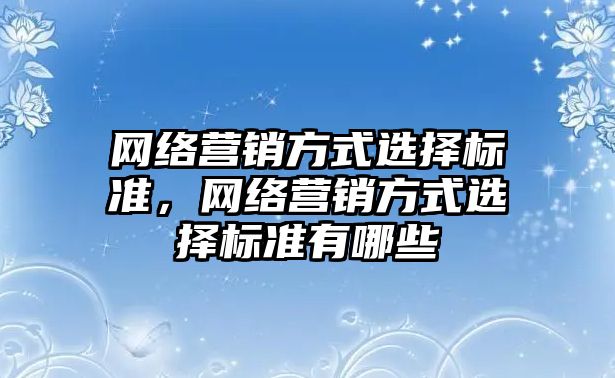 网络营销方式选择标准，网络营销方式选择标准有哪些